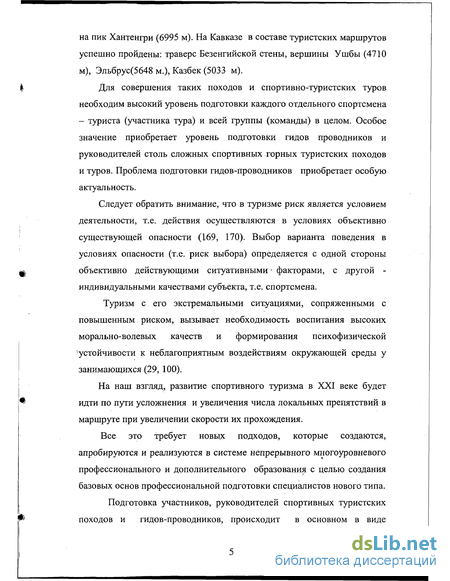 на пик Хантенгри (6995 м). На Кавказе в составе туристских маршрутов успешно пройдены: траверс Безенгийской стены, вершины Ушбы (4710 м), Эльбрус(5648 м.), Казбек (5033 м).

Для совершения таких походов и спортивно-туристских туров необходим высокий уровень подготовки каждого отдельного спортсмена – туриста (участника тура) и всей группы (команды) в целом. Особое значение приобретает уровень подготовки гидов проводников и руководителей столь сложных спортивных горных туристских походов и туров. Проблема подготовки гидов-проводников приобретает особую актуальность.

Следует обратить внимание, что в туризме риск является условием деятельности, т.е. действия осуществляются в условиях объективно существующей опасности (169, 170). Выбор варианта поведения в условиях опасности (т.е. риск выбора) определяется с одной стороны объективно действующими ситуативными факторами, с другой - индивидуальными качествами субъекта, т.е. спортсмена.

Туризм с его экстремальными ситуациями, сопряженными с повышенным риском, вызывает необходимость воспитания высоких морально-волевых качеств и формирования психофизической устойчивости к неблагоприятным воздействиям окружающей среды у занимающихся (29, 100).

На наш взгляд, развитие спортивного туризма в XXI веке будет идти по пути усложнения и увеличения числа локальных препятствий в маршруте при увеличении скорости их прохождения.

Все это требует новых подходов, которые создаются, апробируются и реализуются в системе непрерывного многоуровневого профессионального и дополнительного образования с целью создания базовых основ профессиональной подготовки специалистов нового типа.

Подготовка участников, руководителей спортивных туристских походов и гидов-проводников, происходит в основном в виде

5

dsLib.net
библиотека диссертаций